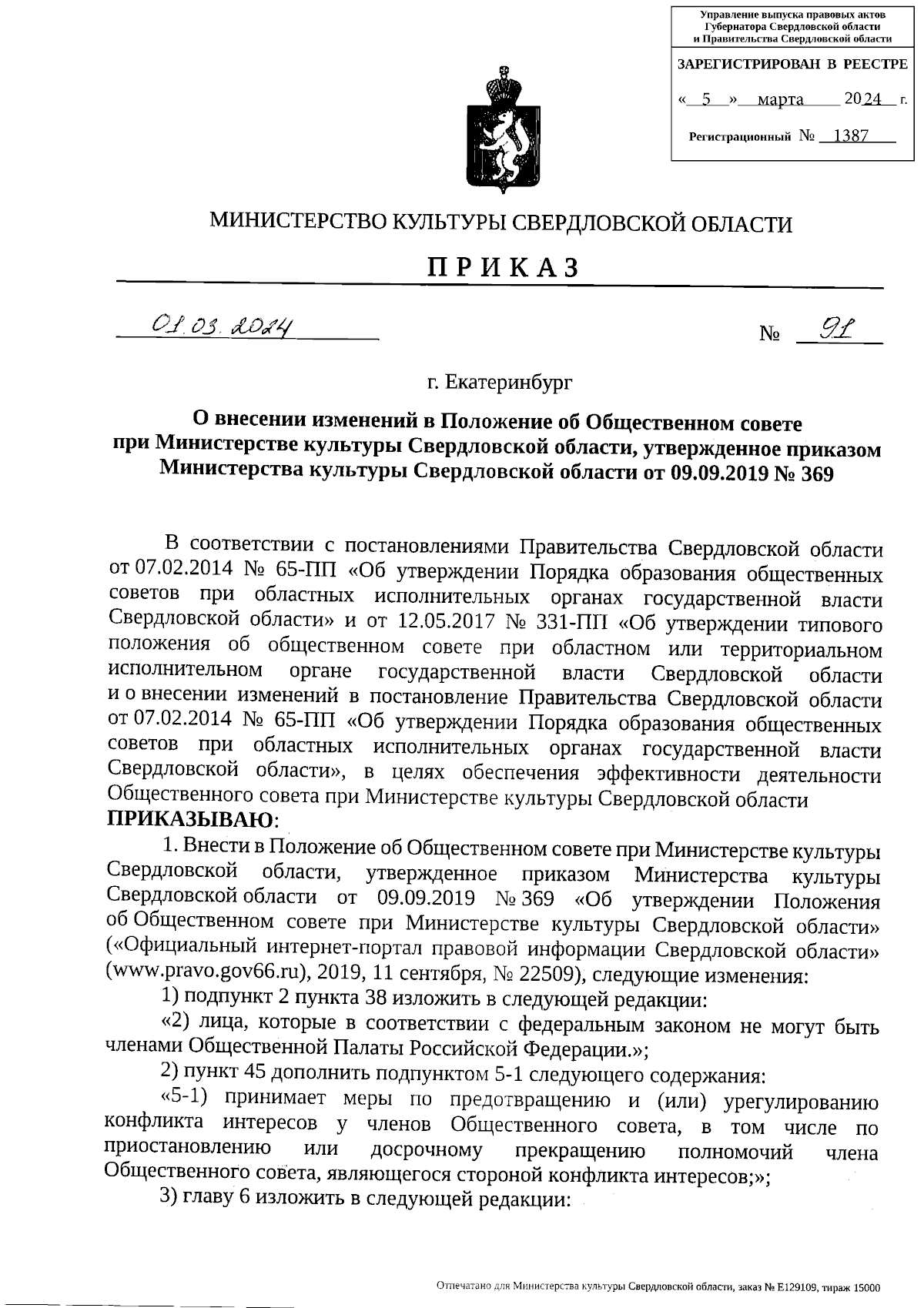 Управление выпуска правовых актов Губернатора Свердловской области и Правительства Свердловской области

ЗАРЕГИСТРИРОВАН В РЕЕСТРЕ

« 5 » марта 2024 г.

Регистрационный № 1387

МИНИСТЕРСТВО КУЛЬТУРЫ СВЕРДЛОВСКОЙ ОБЛАСТИ

ПРИКАЗ

01.03.2024 № 91

г. Екатеринбург

О внесении изменений в Положение об Общественном совете при Министерстве культуры Свердловской области, утвержденное приказом Министерства культуры Свердловской области от 09.09.2019 № 369

В соответствии с постановлениями Правительства Свердловской области от 07.02.2014 № 65-ПП «Об утверждении Порядка образования общественных советов при областных исполнительных органах государственной власти Свердловской области» и от 12.05.2017 № 331-ПП «Об утверждении типового положения об общественном совете при областном или территориальном исполнительном органе государственной власти Свердловской области и о внесении изменений в постановление Правительства Свердловской области от 07.02.2014 № 65-ПП «Об утверждении Порядка образования общественных советов при областных исполнительных органах государственной власти Свердловской области», в целях обеспечения эффективности деятельности Общественного совета при Министерстве культуры Свердловской области
ПРИКАЗЫВАЮ:

1. Внести в Положение об Общественном совете при Министерстве культуры Свердловской области, утвержденное приказом Министерства культуры Свердловской области от 09.09.2019 № 369 «Об утверждении Положения об Общественном совете при Министерстве культуры Свердловской области» («Официальный интернет-портал правовой информации Свердловской области» (www.pravo.gov66.ru), 2019, 11 сентября, № 22509), следующие изменения:

1) подпункт 2 пункта 38 изложить в следующей редакции:

«2) лица, которые в соответствии с федеральным законом не могут быть членами Общественной Палаты Российской Федерации.»;

2) пункт 45 дополнить подпунктом 5-1 следующего содержания:

«5-1) принимает меры по предотвращению и (или) урегулированию конфликта интересов у членов Общественного совета, в том числе по приостановлению или досрочному прекращению полномочий члена Общественного совета, являющегося стороной конфликта интересов;»;

3) главу 6 изложить в следующей редакции:

Отпечатано для Министерства культуры Свердловской области, заказ № Е129109, тираж 15000